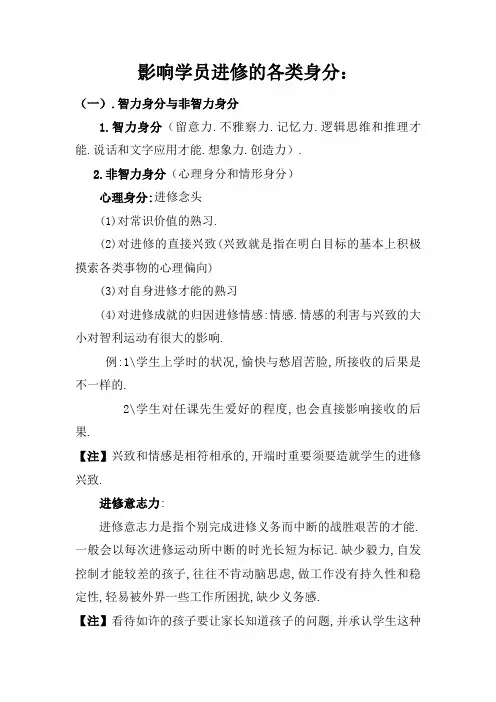 影响学员进修的各类身分：

（一）.智力身分与非智力身分

1.智力身分（留意力.不雅察力.记忆力.逻辑思维和推理才能.说话和文字应用才能.想象力.创造力）.

2.非智力身分（心理身分和情形身分）

心理身分:进修念头

(1)对常识价值的熟习.

(2)对进修的直接兴致(兴致就是指在明白目标的基本上积极摸索各类事物的心理偏向)

(3)对自身进修才能的熟习

(4)对进修成就的归因进修情感:情感.情感的利害与兴致的大小对智利运动有很大的影响.

例:1\学生上学时的状况,愉快与愁眉苦脸,所接收的后果是不一样的.

2\学生对任课先生爱好的程度,也会直接影响接收的后果.

【注】兴致和情感是相符相承的,开端时重要须要造就学生的进修兴致.

进修意志力:

进修意志力是指个别完成进修义务而中断的战胜艰苦的才能.一般会以每次进修运动所中断的时光长短为标记.缺少毅力,自发控制才能较差的孩子,往往不肯动脑思虑,做工作没有持久性和稳定性,轻易被外界一些工作所困扰,缺少义务感.

【注】看待如许的孩子要让家长知道孩子的问题,并承认学生这种